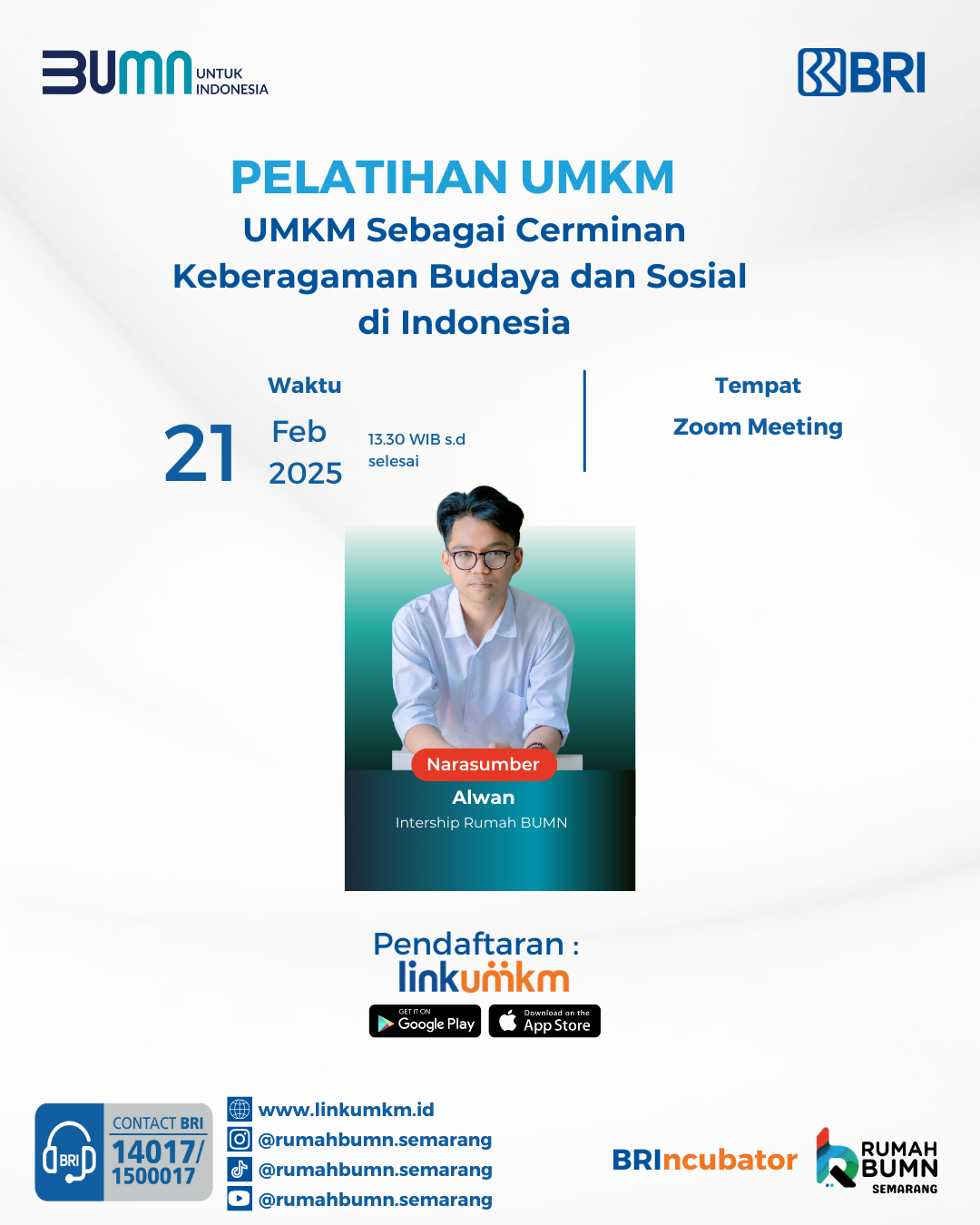 BUMN UNTUK INDONESIA

BRI

PELATIHAN UMKM

UMKM Sebagai Cerminan Keberagaman Budaya dan Sosial di Indonesia

Waktu

21 Feb 2025

13.30 WIB s.d selesai

Tempat

Zoom Meeting

Narasumber

Alwan

Intership Rumah BUMN

Pendaftaran :

linkumkm

GET IT ON Google Play

Download on the App Store

BRI

CONTACT BRI

14017/ 1500017

www.linkumkm.id

@rumahbumn.semarang

@rumahbumn.semarang

@rumahbumn.semarang

BRIncubator

RUMAH BUMN SEMARANG